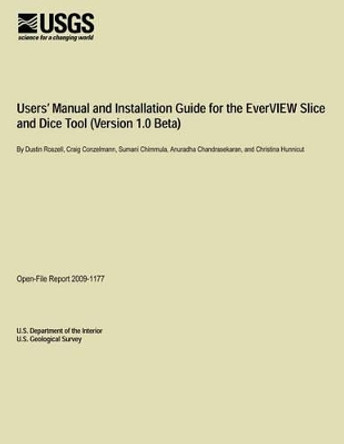 USGS
science for a changing world

Users' Manual and Installation Guide for the EverVIEW Slice and Dice Tool (Version 1.0 Beta)

By Dustin Roszell, Craig Conzelmann, Sumani Chimmula, Anuradha Chandrasekaran, and Christina Hunnicut

Open-File Report 2009-1177

U.S. Department of the Interior
U.S. Geological Survey